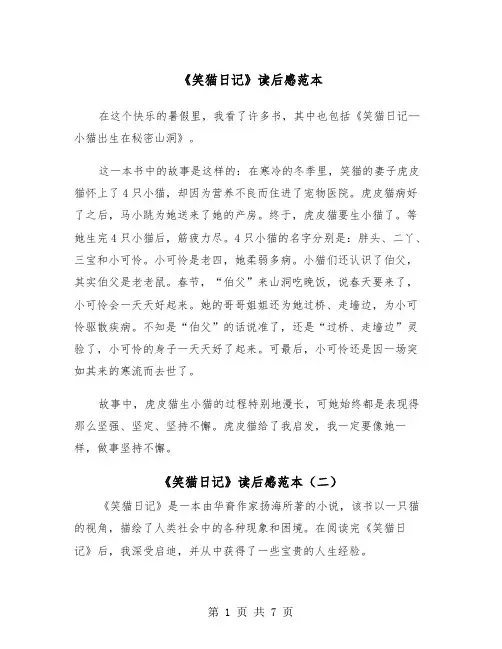 《笑猫日记》读后感范本

在这个快乐的暑假里，我看了许多书，其中也包括《笑猫日记—小猫出生在秘密山洞》。

这一本书中的故事是这样的：在寒冷的冬季里，笑猫的妻子虎皮猫怀上了4只小猫，却因为营养不良而住进了宠物医院。虎皮猫病好了之后，马小跳为她送来了她的产房。终于，虎皮猫要生小猫了。等她生完4只小猫后，筋疲力尽。4只小猫的名字分别是：胖头、二丫、三宝和小可怜。小可怜是老四，她柔弱多病。小猫们还认识了伯父，其实伯父是老老鼠。春节，“伯父”来山洞吃晚饭，说春天要来了，小可怜会一天天好起来。她的哥哥姐姐还为她过桥、走墙边，为小可怜驱散疾病。不知是“伯父”的话说准了，还是“过桥、走墙边”灵验了，小可怜的身子一天天好了起来。可最后，小可怜还是因一场突如其来的寒流而去世了。

故事中，虎皮猫生小猫的过程特别地漫长，可她始终都是表现得那么坚强、坚定、坚持不懈。虎皮猫给了我启发，我一定要像她一样，做事坚持不懈。

《笑猫日记》读后感范本（二）

《笑猫日记》是一本由华裔作家扬海所著的小说，该书以一只猫的视角，描绘了人类社会中的各种现象和困境。在阅读完《笑猫日记》后，我深受启迪，并从中获得了一些宝贵的人生经验。

第 1 页 共 7 页